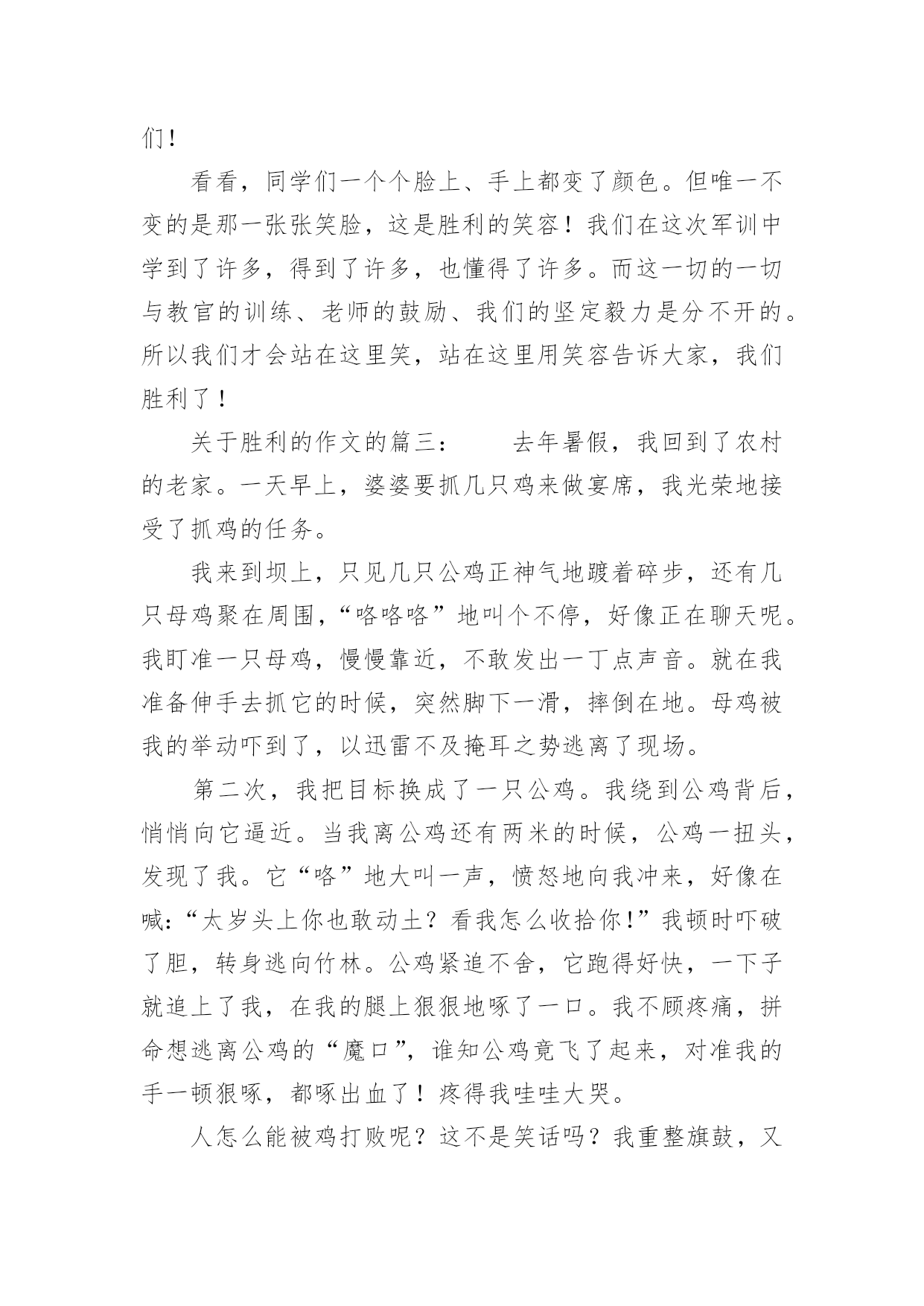 们！

看看，同学们一个个脸上、手上都变了颜色。但唯一不变的是那一张张笑脸，这是胜利的笑容！我们在这次军训中学到了许多，得到了许多，也懂得了许多。而这一切的一切与教官的训练、老师的鼓励、我们的坚定毅力是分不开的。所以我们才会站在这里笑，站在这里用笑容告诉大家，我们胜利了！

关于胜利的作文的篇三：　　去年暑假，我回到了农村的老家。一天早上，婆婆要抓几只鸡来做宴席，我光荣地接受了抓鸡的任务。

我来到坝上，只见几只公鸡正神气地踱着碎步，还有几只母鸡聚在周围，“咯咯咯”地叫个不停，好像正在聊天呢。我盯准一只母鸡，慢慢靠近，不敢发出一丁点声音。就在我准备伸手去抓它的时候，突然脚下一滑，摔倒在地。母鸡被我的举动吓到了，以迅雷不及掩耳之势逃离了现场。

第二次，我把目标换成了一只公鸡。我绕到公鸡背后，悄悄向它逼近。当我离公鸡还有两米的时候，公鸡一扭头，发现了我。它“咯”地大叫一声，愤怒地向我冲来，好像在喊：“太岁头上你也敢动土？看我怎么收拾你！”我顿时吓破了胆，转身逃向竹林。公鸡紧追不舍，它跑得好快，一下子就追上了我，在我的腿上狠狠地啄了一口。我不顾疼痛，拼命想逃离公鸡的“魔口”，谁知公鸡竟飞了起来，对准我的手一顿狠啄，都啄出血了！疼得我哇哇大哭。

人怎么能被鸡打败呢？这不是笑话吗？我重整旗鼓，又